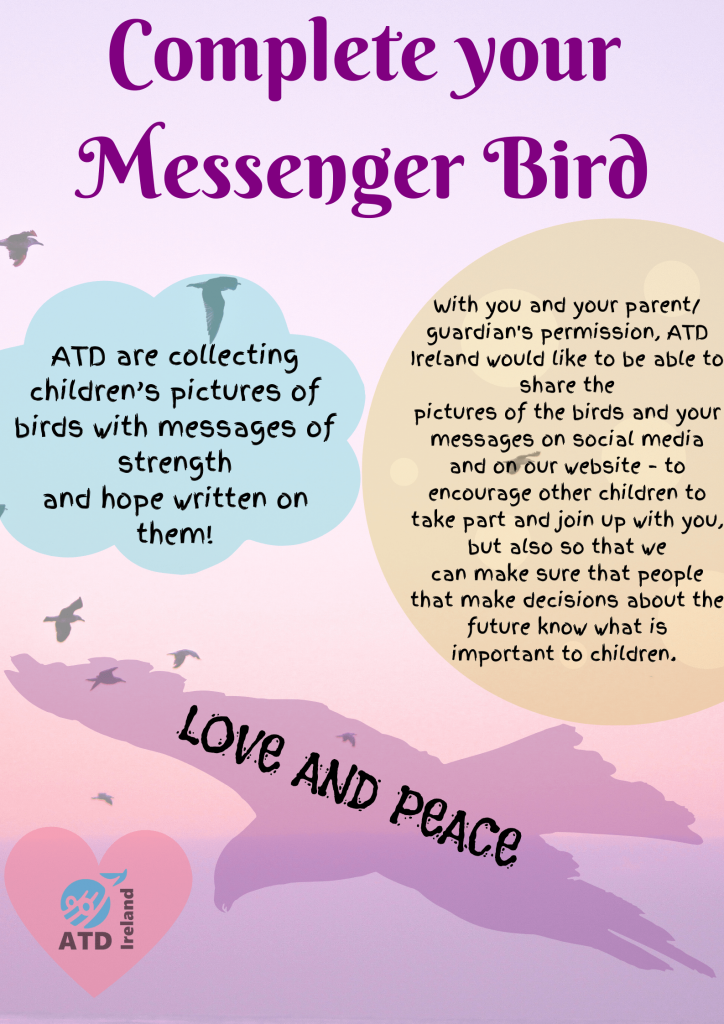 Complete your Messenger Bird

ATD are collecting children's pictures of birds with messages of strength and hope written on them!

With you and your parent/ guardian's permission, ATD Ireland would like to be able to share the pictures of the birds and your messages on social media and on our website - to encourage other children to take part and join up with you, but also so that we can make sure that people that make decisions about the future know what is important to children.

LOVE AND PEACE

ATD Ireland